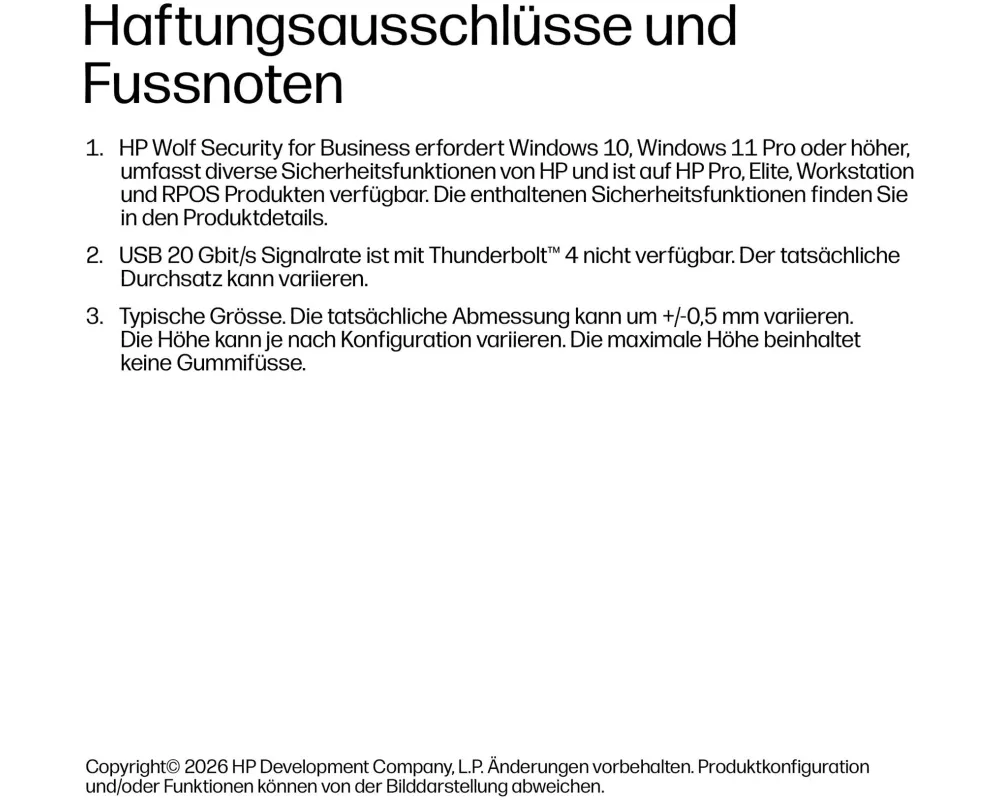 Haftungsausschlüsse und Fussnoten

1. HP Wolf Security for Business erfordert Windows 10, Windows 11 Pro oder höher, umfasst diverse Sicherheitsfunktionen von HP und ist auf HP Pro, Elite, Workstation und RPOS Produkten verfügbar. Die enthaltenen Sicherheitsfunktionen finden Sie in den Produktdetails.

2. USB 20 Gbit/s Signalrate ist mit Thunderbolt™ 4 nicht verfügbar. Der tatsächliche Durchsatz kann variieren.

3. Typische Grösse. Die tatsächliche Abmessung kann um +/-0,5 mm variieren. Die Höhe kann je nach Konfiguration variieren. Die maximale Höhe beinhaltet keine Gummifüsse.

Copyright© 2026 HP Development Company, L.P. Änderungen vorbehalten. Produktkonfiguration und/oder Funktionen können von der Bilddarstellung abweichen.